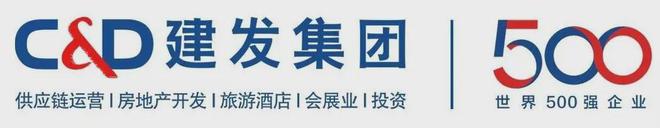 C&D 建发集团

供应链运营 | 房地产开发 | 旅游酒店 | 会展业 | 投资

500

世界500强企业